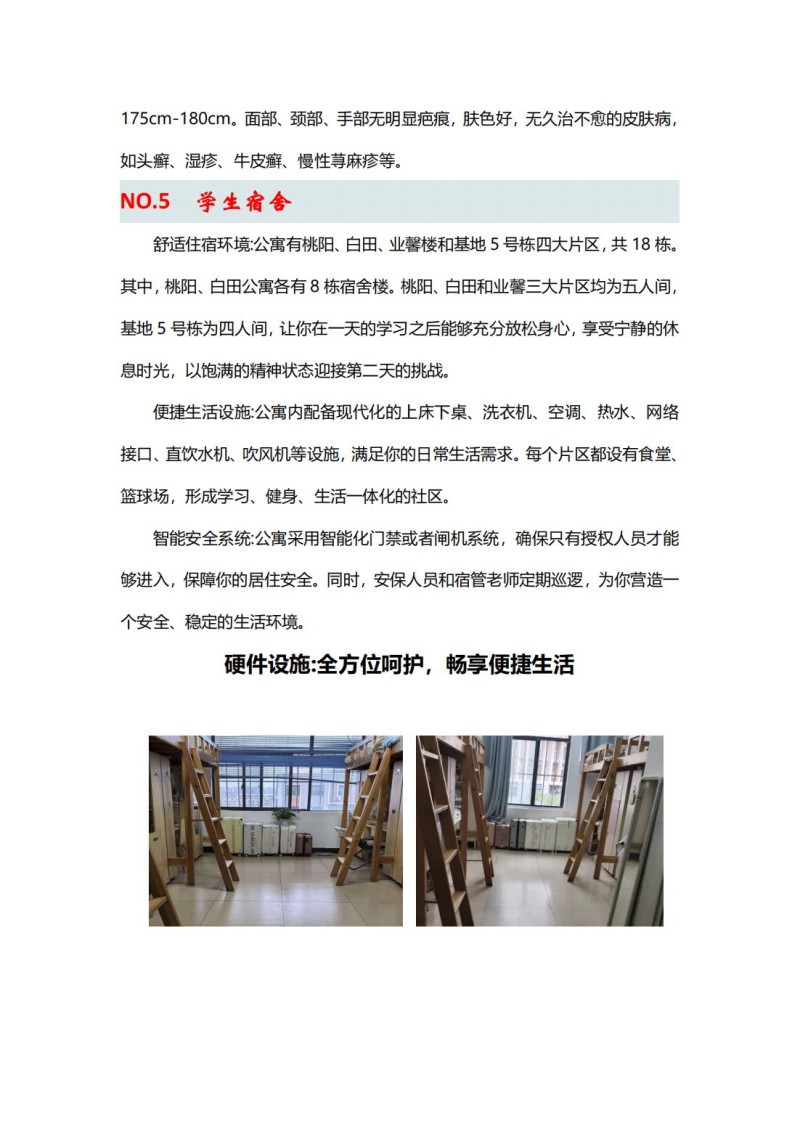 175cm-180cm。面部、颈部、手部无明显疤痕，肤色好，无久治不愈的皮肤病，如头癣、湿疹、牛皮癣、慢性荨麻疹等。

NO.5 学生宿舍

舒适住宿环境:公寓有桃阳、白田、业馨楼和基地 5 号栋四大片区，共 18 栋。其中，桃阳、白田公寓各有 8 栋宿舍楼。桃阳、白田和业馨三大片区均为五人间，基地 5 号栋为四人间，让你在一天的学习之后能够充分放松身心，享受宁静的休息时光，以饱满的精神状态迎接第二天的挑战。

便捷生活设施:公寓内配备现代化的上床下桌、洗衣机、空调、热水、网络接口、直饮水机、吹风机等设施，满足你的日常生活需求。每个片区都设有食堂、篮球场，形成学习、健身、生活一体化的社区。

智能安全系统:公寓采用智能化门禁或者闸机系统，确保只有授权人员才能够进入，保障你的居住安全。同时，安保人员和宿管老师定期巡逻，为你营造一个安全、稳定的生活环境。

硬件设施:全方位呵护，畅享便捷生活